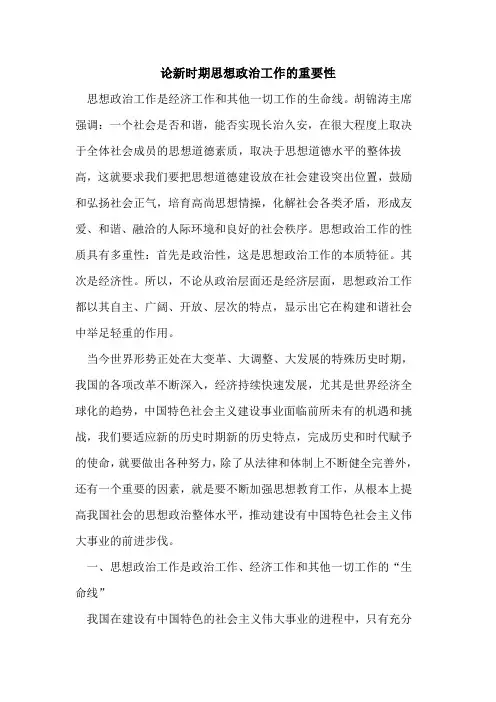 论新时期思想政治工作的重要性

思想政治工作是经济工作和其他一切工作的生命线。胡锦涛主席强调：一个社会是否和谐，能否实现长治久安，在很大程度上取决于全体社会成员的思想道德素质，取决于思想道德水平的整体拔高，这就要求我们要把思想道德建设放在社会建设突出位置，鼓励和弘扬社会正气，培育高尚思想情操，化解社会各类矛盾，形成友爱、和谐、融洽的人际环境和良好的社会秩序。思想政治工作的性质具有多重性：首先是政治性，这是思想政治工作的本质特征。其次是经济性。所以，不论从政治层面还是经济层面，思想政治工作都以其自主、广阔、开放、层次的特点，显示出它在构建和谐社会中举足轻重的作用。

当今世界形势正处在大变革、大调整、大发展的特殊历史时期，我国的各项改革不断深入，经济持续快速发展，尤其是世界经济全球化的趋势，中国特色社会主义建设事业面临前所未有的机遇和挑战，我们要适应新的历史时期新的历史特点，完成历史和时代赋予的使命，就要做出各种努力，除了从法律和体制上不断健全完善外，还有一个重要的因素，就是要不断加强思想教育工作，从根本上提高我国社会的思想政治整体水平，推动建设有中国特色社会主义伟大事业的前进步伐。

一、思想政治工作是政治工作、经济工作和其他一切工作的“生命线”

我国在建设有中国特色的社会主义伟大事业的进程中，只有充分